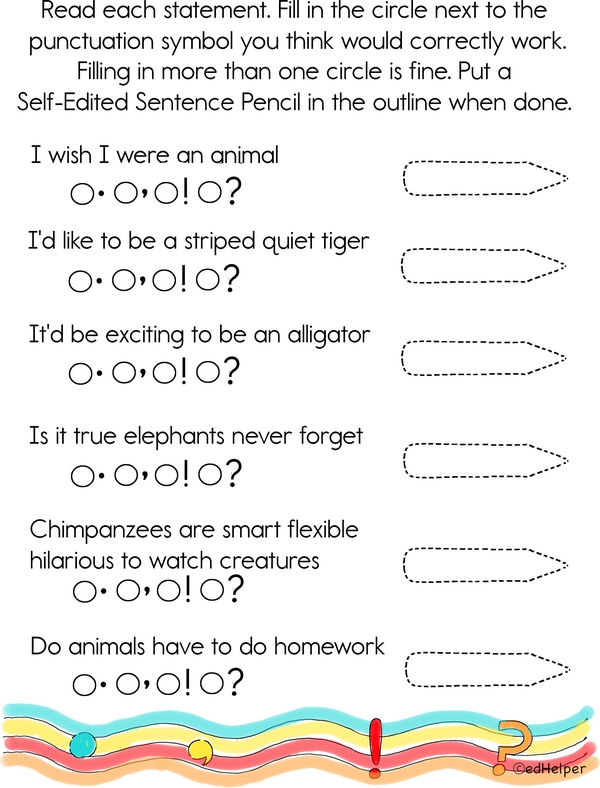 Read each statement. Fill in the circle next to the punctuation symbol you think would correctly work. Filling in more than one circle is fine. Put a Self-Edited Sentence Pencil in the outline when done.

I wish I were an animal
○. ○, ○! ○?

I'd like to be a striped quiet tiger
○. ○, ○! ○?

It'd be exciting to be an alligator
○. ○, ○! ○?

Is it true elephants never forget
○. ○, ○! ○?

Chimpanzees are smart flexible hilarious to watch creatures
○. ○, ○! ○?

Do animals have to do homework
○. ○, ○! ○?

©edHelper